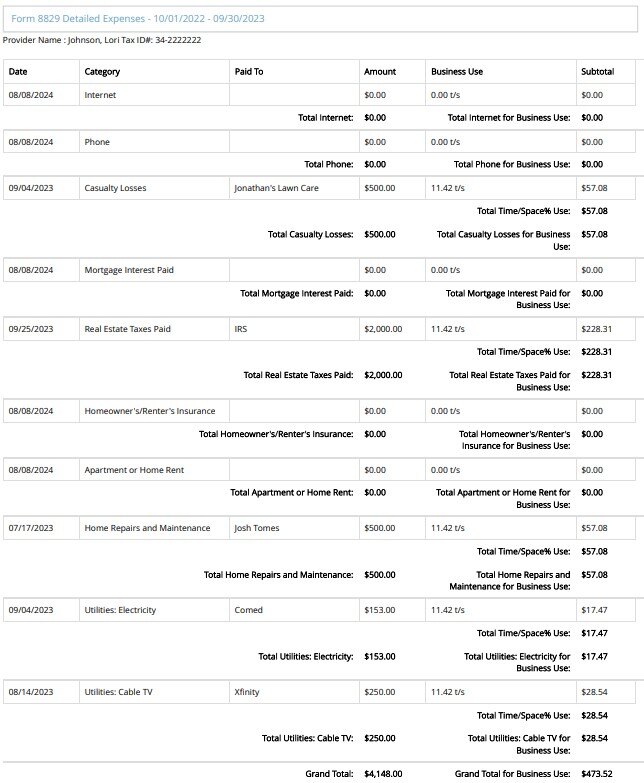 Form 8829 Detailed Expenses - 10/01/2022 - 09/30/2023

Provider Name : Johnson, Lori Tax ID#: 34-2222222

| Date | Category | Paid To | Amount | Business Use | Subtotal |
|---|---|---|---|---|---|
| 08/08/2024 | Internet | | $0.00 | 0.00 t/s | $0.00 |
| | | Total Internet: | $0.00 | Total Internet for Business Use: | $0.00 |
| 08/08/2024 | Phone | | $0.00 | 0.00 t/s | $0.00 |
| | | Total Phone: | $0.00 | Total Phone for Business Use: | $0.00 |
| 09/04/2023 | Casualty Losses | Jonathan's Lawn Care | $500.00 | 11.42 t/s | $57.08 |
| | | | | Total Time/Space% Use: | $57.08 |
| | | Total Casualty Losses: | $500.00 | Total Casualty Losses for Business Use: | $57.08 |
| 08/08/2024 | Mortgage Interest Paid | | $0.00 | 0.00 t/s | $0.00 |
| | | Total Mortgage Interest Paid: | $0.00 | Total Mortgage Interest Paid for Business Use: | $0.00 |
| 09/25/2023 | Real Estate Taxes Paid | IRS | $2,000.00 | 11.42 t/s | $228.31 |
| | | | | Total Time/Space% Use: | $228.31 |
| | | Total Real Estate Taxes Paid: | $2,000.00 | Total Real Estate Taxes Paid for Business Use: | $228.31 |
| 08/08/2024 | Homeowner's/Renter's Insurance | | $0.00 | 0.00 t/s | $0.00 |
| | | Total Homeowner's/Renter's Insurance: | $0.00 | Total Homeowner's/Renter's Insurance for Business Use: | $0.00 |
| 08/08/2024 | Apartment or Home Rent | | $0.00 | 0.00 t/s | $0.00 |
| | | Total Apartment or Home Rent: | $0.00 | Total Apartment or Home Rent for Business Use: | $0.00 |
| 07/17/2023 | Home Repairs and Maintenance | Josh Tomes | $500.00 | 11.42 t/s | $57.08 |
| | | | | Total Time/Space% Use: | $57.08 |
| | | Total Home Repairs and Maintenance: | $500.00 | Total Home Repairs and Maintenance for Business Use: | $57.08 |
| 09/04/2023 | Utilities: Electricity | Comed | $153.00 | 11.42 t/s | $17.47 |
| | | | | Total Time/Space% Use: | $17.47 |
| | | Total Utilities: Electricity: | $153.00 | Total Utilities: Electricity for Business Use: | $17.47 |
| 08/14/2023 | Utilities: Cable TV | Xfinity | $250.00 | 11.42 t/s | $28.54 |
| | | | | Total Time/Space% Use: | $28.54 |
| | | Total Utilities: Cable TV: | $250.00 | Total Utilities: Cable TV for Business Use: | $28.54 |
| | | Grand Total: | $4,148.00 | Grand Total for Business Use: | $473.52 |